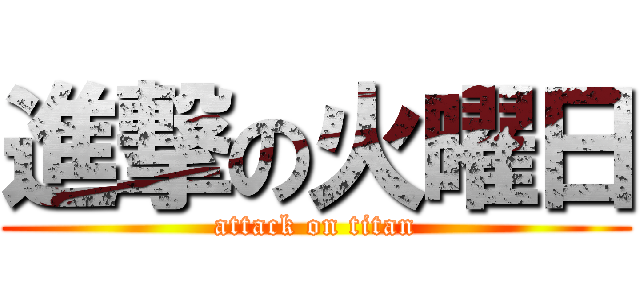 進撃の火曜日
attack on titan